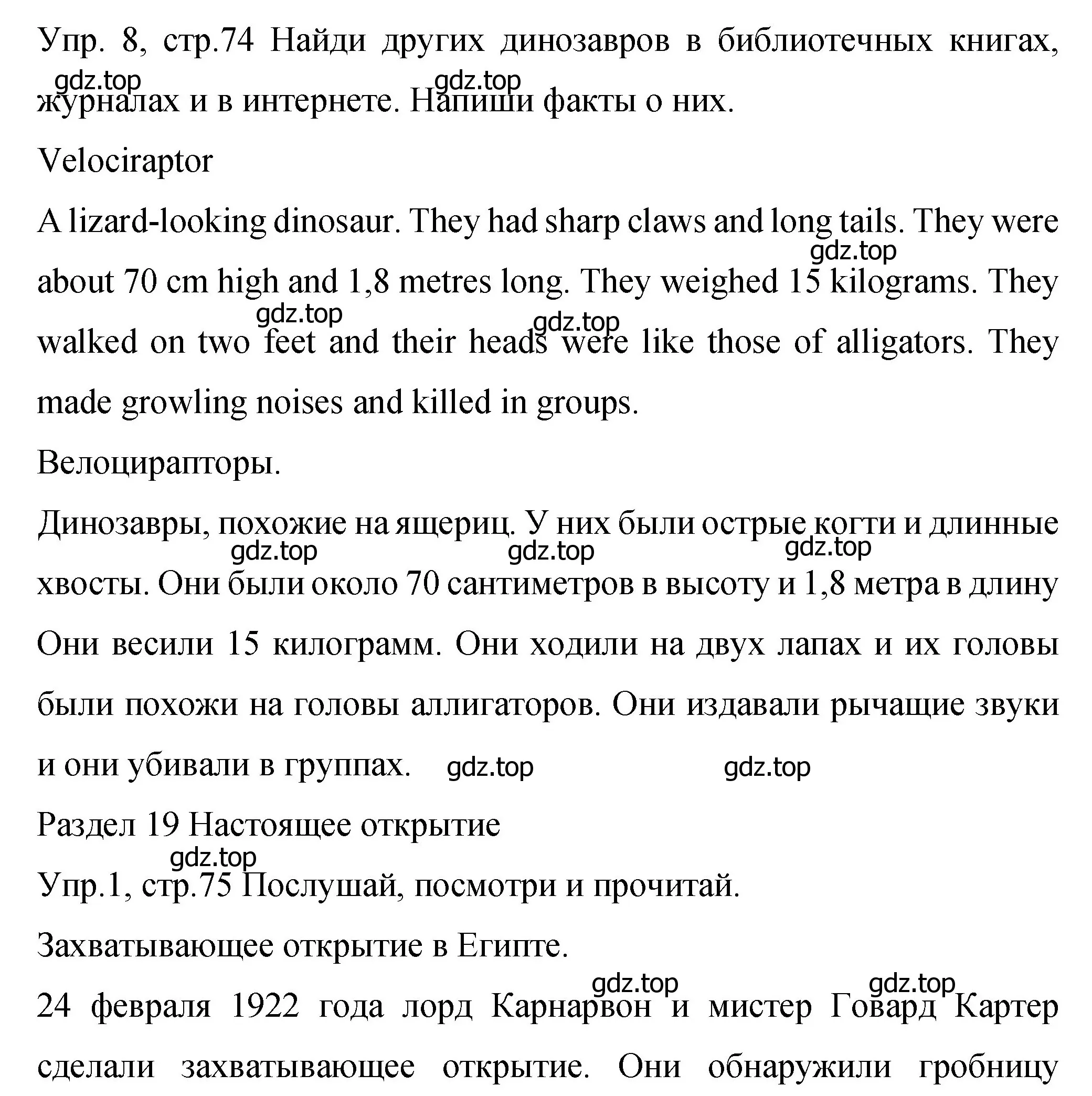 Упр. 8, стр.74 Найди других динозавров в библиотечных книгах, журналах и в интернете. Напиши факты о них.

gdz.top gdz.top

Velociraptor

A lizard-looking dinosaur. They had sharp claws and long tails. They were about 70 cm high and 1,8 metres long. They weighed 15 kilograms. They walked on two feet and their heads were like those of alligators. They made growling noises and killed in groups.

gdz.top gdz.top gdz.top

Велоцирапторы.

Динозавры, похожие на ящериц. У них были острые когти и длинные хвосты. Они были около 70 сантиметров в высоту и 1,8 метра в длину Они весили 15 килограмм. Они ходили на двух лапах и их головы были похожи на головы аллигаторов. Они издавали рычащие звуки и они убивали в группах.

gdz.top gdz.top gdz.top gdz.top gdz.top

Раздел 19 Настоящее открытие

gdz.top

Упр.1, стр.75 Послушай, посмотри и прочитай.

Захватывающее открытие в Египте.

gdz.top gdz.top

24 февраля 1922 года лорд Карнарвон и мистер Говард Картер сделали захватывающее открытие. Они обнаружили гробницу